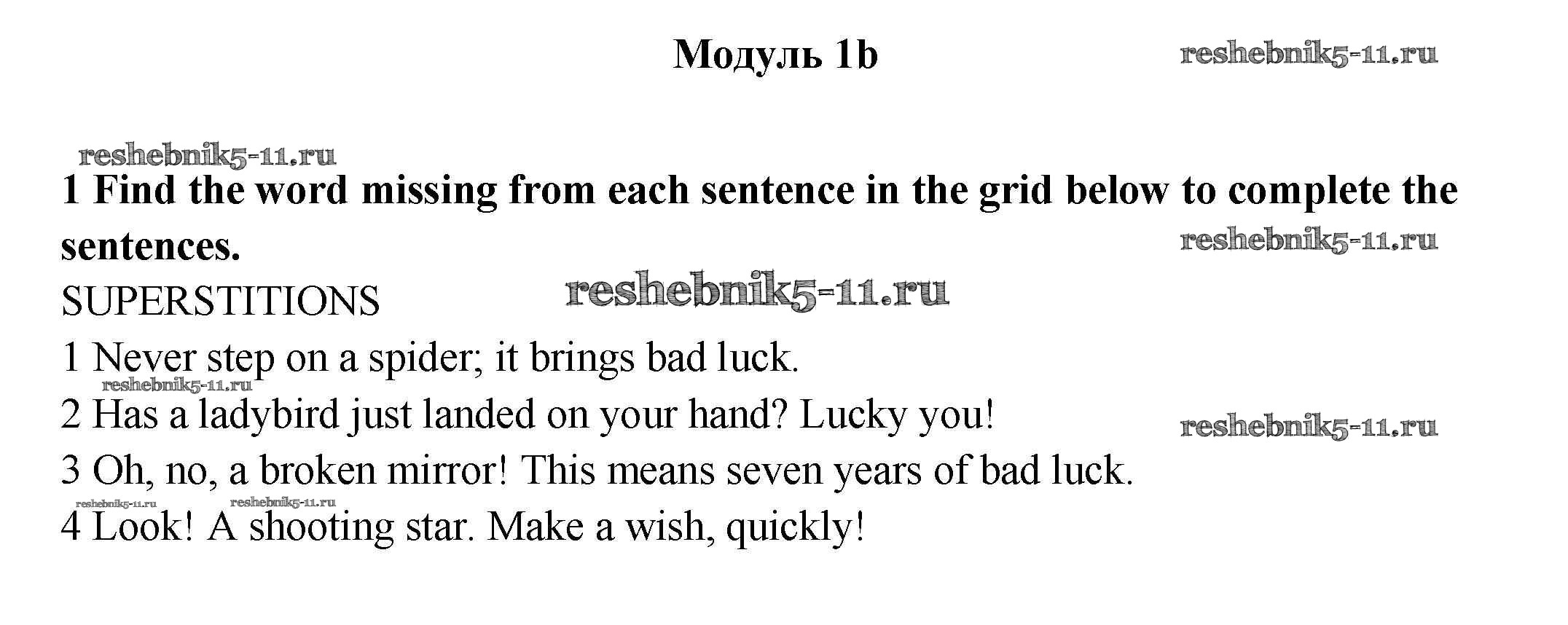 Модуль 1b

1 Find the word missing from each sentence in the grid below to complete the sentences.

SUPERSTITIONS

1 Never step on a spider; it brings bad luck.

2 Has a ladybird just landed on your hand? Lucky you!

3 Oh, no, a broken mirror! This means seven years of bad luck.

4 Look! A shooting star. Make a wish, quickly!

reshebnik5-11.ru